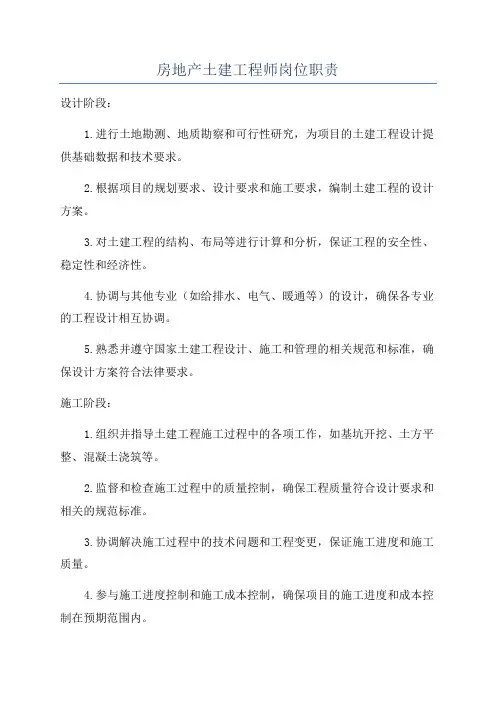 房地产土建工程师岗位职责

设计阶段：

1.进行土地勘测、地质勘察和可行性研究，为项目的土建工程设计提供基础数据和技术要求。

2.根据项目的规划要求、设计要求和施工要求，编制土建工程的设计方案。

3.对土建工程的结构、布局等进行计算和分析，保证工程的安全性、稳定性和经济性。

4.协调与其他专业（如给排水、电气、暖通等）的设计，确保各专业的工程设计相互协调。

5.熟悉并遵守国家土建工程设计、施工和管理的相关规范和标准，确保设计方案符合法律要求。

施工阶段：

1.组织并指导土建工程施工过程中的各项工作，如基坑开挖、土方平整、混凝土浇筑等。

2.监督和检查施工过程中的质量控制，确保工程质量符合设计要求和相关的规范标准。

3.协调解决施工过程中的技术问题和工程变更，保证施工进度和施工质量。

4.参与施工进度控制和施工成本控制，确保项目的施工进度和成本控制在预期范围内。